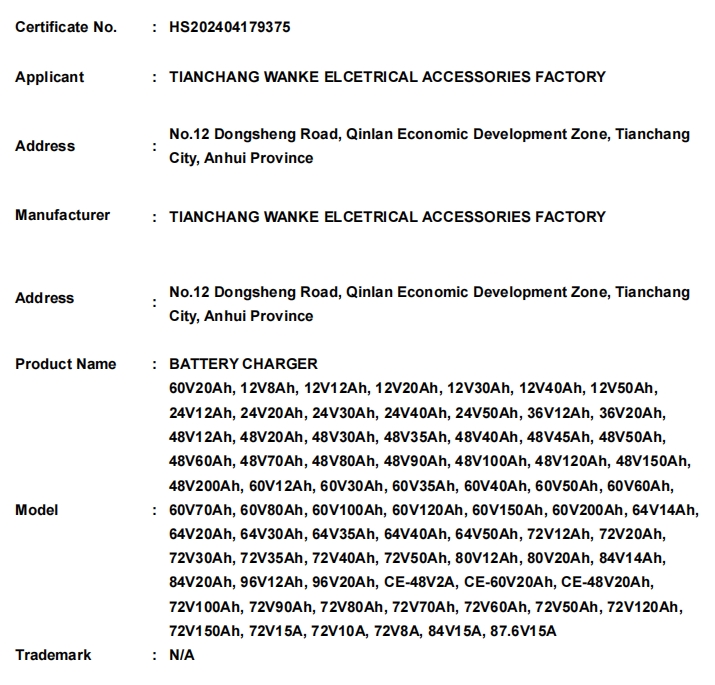 Certificate No. : HS202404179375

Applicant : TIANCHANG WANKE ELCETRICAL ACCESSORIES FACTORY

Address : No.12 Dongsheng Road, Qinlan Economic Development Zone, Tianchang City, Anhui Province

Manufacturer : TIANCHANG WANKE ELCETRICAL ACCESSORIES FACTORY

Address : No.12 Dongsheng Road, Qinlan Economic Development Zone, Tianchang City, Anhui Province

Product Name : BATTERY CHARGER

Model : 60V20Ah, 12V8Ah, 12V12Ah, 12V20Ah, 12V30Ah, 12V40Ah, 12V50Ah, 24V12Ah, 24V20Ah, 24V30Ah, 24V40Ah, 24V50Ah, 36V12Ah, 36V20Ah, 48V12Ah, 48V20Ah, 48V30Ah, 48V35Ah, 48V40Ah, 48V45Ah, 48V50Ah, 48V60Ah, 48V70Ah, 48V80Ah, 48V90Ah, 48V100Ah, 48V120Ah, 48V150Ah, 48V200Ah, 60V12Ah, 60V30Ah, 60V35Ah, 60V40Ah, 60V50Ah, 60V60Ah, 60V70Ah, 60V80Ah, 60V100Ah, 60V120Ah, 60V150Ah, 60V200Ah, 64V14Ah, 64V20Ah, 64V30Ah, 64V35Ah, 64V40Ah, 64V50Ah, 72V12Ah, 72V20Ah, 72V30Ah, 72V35Ah, 72V40Ah, 72V50Ah, 80V12Ah, 80V20Ah, 84V14Ah, 84V20Ah, 96V12Ah, 96V20Ah, CE-48V2A, CE-60V20Ah, CE-48V20Ah, 72V100Ah, 72V90Ah, 72V80Ah, 72V70Ah, 72V60Ah, 72V50Ah, 72V120Ah, 72V150Ah, 72V15A, 72V10A, 72V8A, 84V15A, 87.6V15A

Trademark : N/A